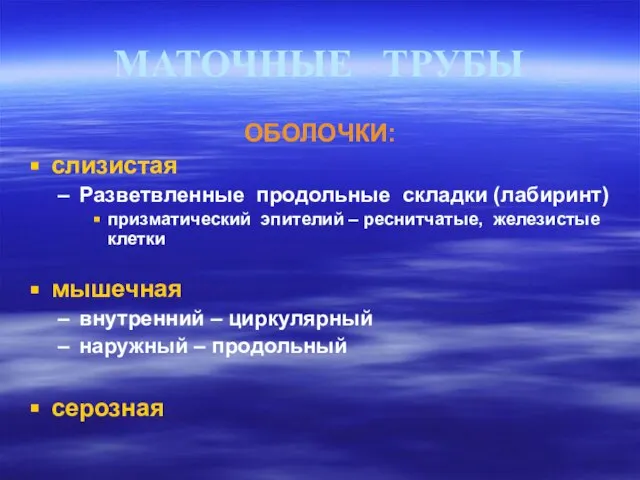 МАТОЧНЫЕ ТРУБЫ

ОБОЛОЧКИ:

▪ слизистая
– Разветвленные продольные складки (лабиринт)
▪ призматический эпителий – реснитчатые, железистые клетки

▪ мышечная
– внутренний – циркулярный
– наружный – продольный

▪ серозная